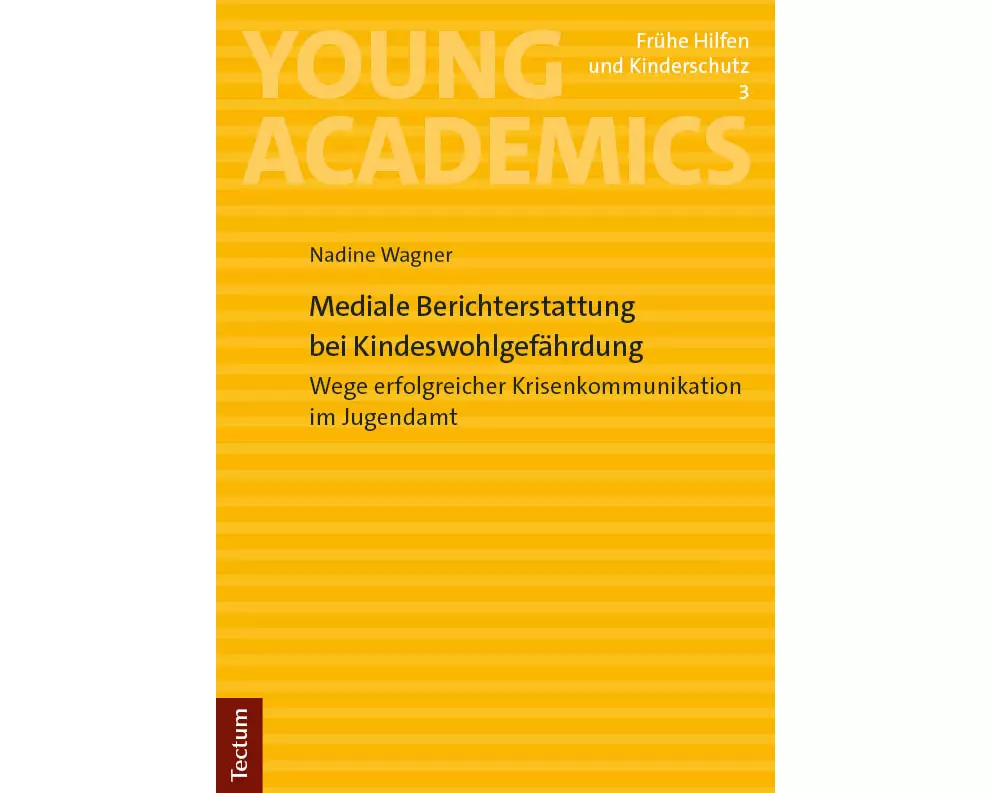 YOUNG ACADEMICS

Frühe Hilfen
und Kinderschutz
3

Nadine Wagner

Mediale Berichterstattung bei Kindeswohlgefährdung

Wege erfolgreicher Krisenkommunikation im Jugendamt

Tectum